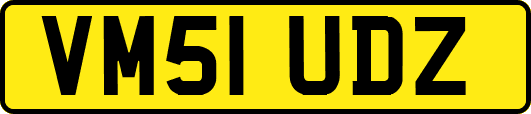 VM51 UDZ